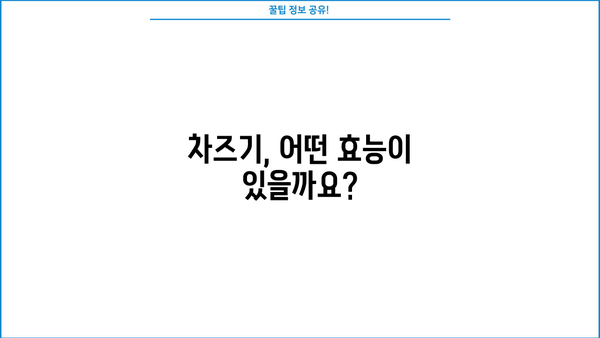 꿀팁 정보 공유!

차즈기, 어떤 효능이 있을까요?